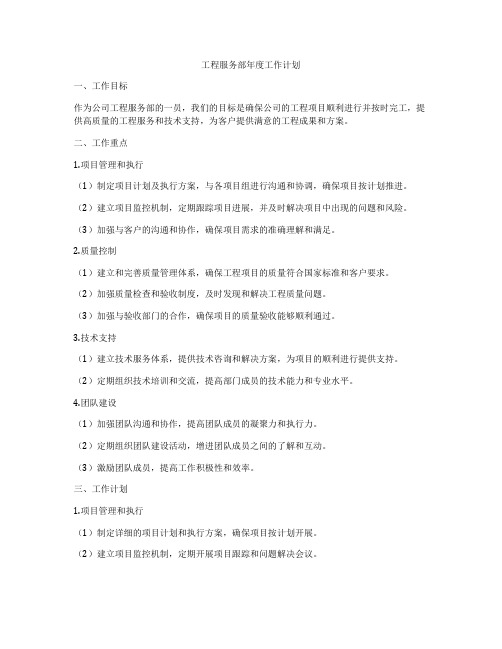 工程服务部年度工作计划

一、工作目标

作为公司工程服务部的一员，我们的目标是确保公司的工程项目顺利进行并按时完工，提供高质量的工程服务和技术支持，为客户提供满意的工程成果和方案。

二、工作重点

1.项目管理和执行

（1）制定项目计划及执行方案，与各项目组进行沟通和协调，确保项目按计划推进。

（2）建立项目监控机制，定期跟踪项目进展，并及时解决项目中出现的问题和风险。

（3）加强与客户的沟通和协作，确保项目需求的准确理解和满足。

2.质量控制

（1）建立和完善质量管理体系，确保工程项目的质量符合国家标准和客户要求。

（2）加强质量检查和验收制度，及时发现和解决工程质量问题。

（3）加强与验收部门的合作，确保项目的质量验收能够顺利通过。

3.技术支持

（1）建立技术服务体系，提供技术咨询和解决方案，为项目的顺利进行提供支持。

（2）定期组织技术培训和交流，提高部门成员的技术能力和专业水平。

4.团队建设

（1）加强团队沟通和协作，提高团队成员的凝聚力和执行力。

（2）定期组织团队建设活动，增进团队成员之间的了解和互动。

（3）激励团队成员，提高工作积极性和效率。

三、工作计划

1.项目管理和执行

（1）制定详细的项目计划和执行方案，确保项目按计划开展。

（2）建立项目监控机制，定期开展项目跟踪和问题解决会议。